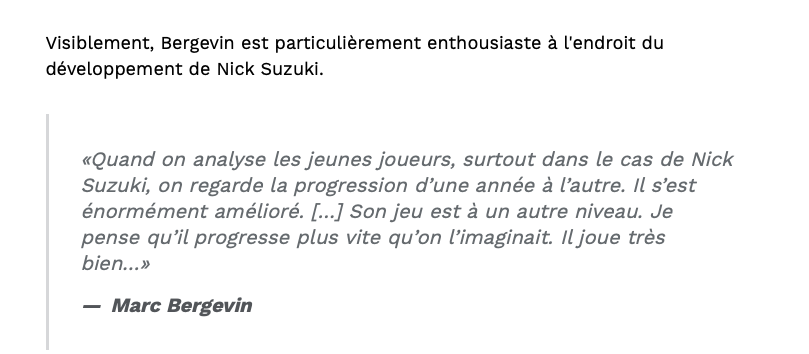 Visiblement, Bergevin est particulièrement enthousiaste à l'endroit du développement de Nick Suzuki.

«Quand on analyse les jeunes joueurs, surtout dans le cas de Nick Suzuki, on regarde la progression d'une année à l'autre. Il s'est énormément amélioré. [...] Son jeu est à un autre niveau. Je pense qu'il progresse plus vite qu'on l'imaginait. Il joue très bien...»

— Marc Bergevin